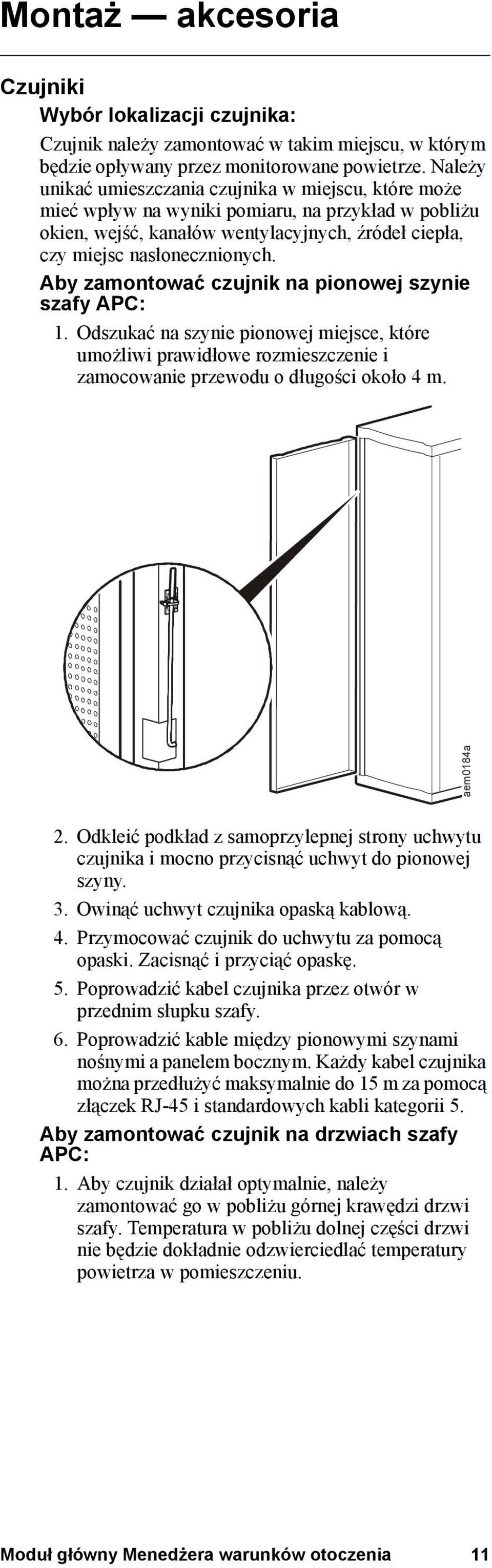 Montaż — akcesoria

Czujniki

Wybór lokalizacji czujnika:

Czujnik należy zamontować w takim miejscu, w którym będzie opływany przez monitorowane powietrze. Należy unikać umieszczania czujnika w miejscu, które może mieć wpływ na wyniki pomiaru, na przykład w pobliżu okien, wejść, kanałów wentylacyjnych, źródeł ciepła, czy miejsc nasłonecznionych.

Aby zamontować czujnik na pionowej szynie szafy APC:

1. Odszukać na szynie pionowej miejsce, które umożliwi prawidłowe rozmieszczenie i zamocowanie przewodu o długości około 4 m.

aem0184a

2. Odkleić podkład z samoprzylepnej strony uchwytu czujnika i mocno przycisnąć uchwyt do pionowej szyny.

3. Owinąć uchwyt czujnika opaską kablową.

4. Przymocować czujnik do uchwytu za pomocą opaski. Zacisnąć i przyciąć opaskę.

5. Poprowadzić kabel czujnika przez otwór w przednim słupku szafy.

6. Poprowadzić kable między pionowymi szynami nośnymi a panelem bocznym. Każdy kabel czujnika można przedłużyć maksymalnie do 15 m za pomocą złączek RJ-45 i standardowych kabli kategorii 5.

Aby zamontować czujnik na drzwiach szafy APC:

1. Aby czujnik działał optymalnie, należy zamontować go w pobliżu górnej krawędzi drzwi szafy. Temperatura w pobliżu dolnej części drzwi nie będzie dokładnie odzwierciedlać temperatury powietrza w pomieszczeniu.

Moduł główny Menedżera warunków otoczenia 11